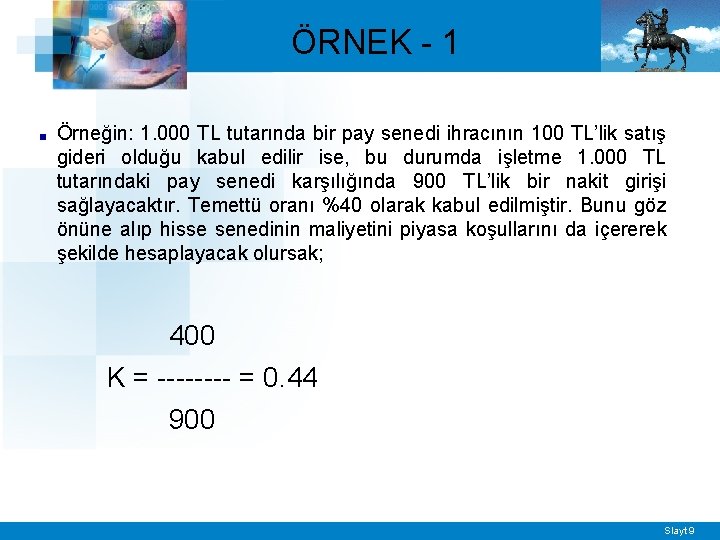 ÖRNEK - 1

Örneğin: 1.000 TL tutarında bir pay senedi ihracının 100 TL'lik satış gideri olduğu kabul edilir ise, bu durumda işletme 1.000 TL tutarındaki pay senedi karşılığında 900 TL'lik bir nakit girişi sağlayacaktır. Temettü oranı %40 olarak kabul edilmiştir. Bunu göz önüne alıp hisse senedinin maliyetini piyasa koşullarını da içererek şekilde hesaplayacak olursak;

$K = \frac{400}{900} = 0.44$

Slayt 9